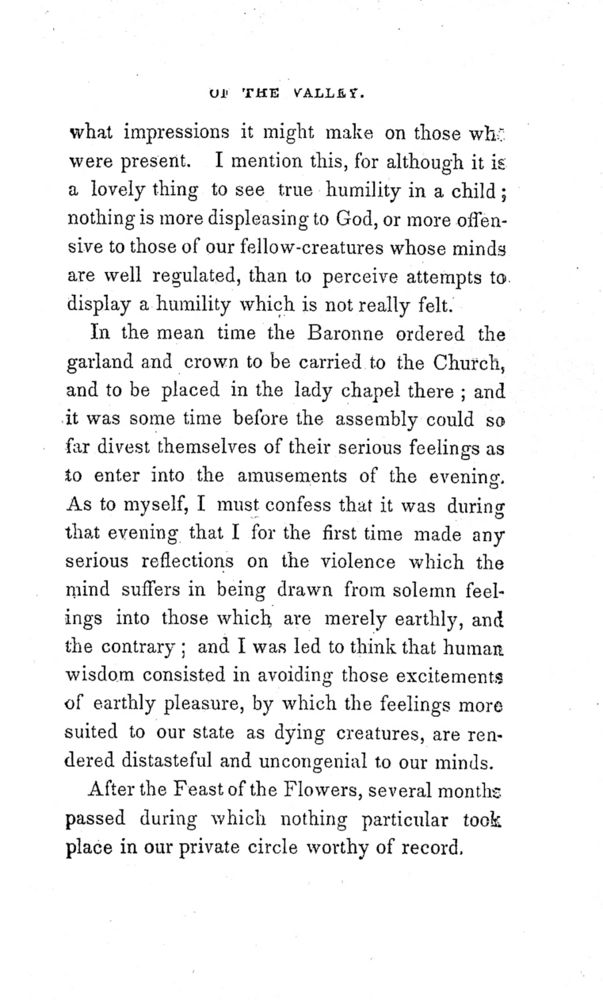 OF THE VALLEY.

what impressions it might make on those who were present. I mention this, for although it is a lovely thing to see true humility in a child; nothing is more displeasing to God, or more offensive to those of our fellow-creatures whose minds are well regulated, than to perceive attempts to display a humility which is not really felt.

In the mean time the Baronne ordered the garland and crown to be carried to the Church, and to be placed in the lady chapel there; and it was some time before the assembly could so far divest themselves of their serious feelings as to enter into the amusements of the evening. As to myself, I must confess that it was during that evening that I for the first time made any serious reflections on the violence which the mind suffers in being drawn from solemn feelings into those which are merely earthly, and the contrary; and I was led to think that human wisdom consisted in avoiding those excitements of earthly pleasure, by which the feelings more suited to our state as dying creatures, are rendered distasteful and uncongenial to our minds.

After the Feast of the Flowers, several months passed during which nothing particular took place in our private circle worthy of record.